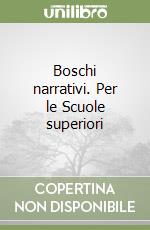 unilibro

Boschi narrativi. Per le Scuole superiori

COPERTINA NON DISPONIBILE